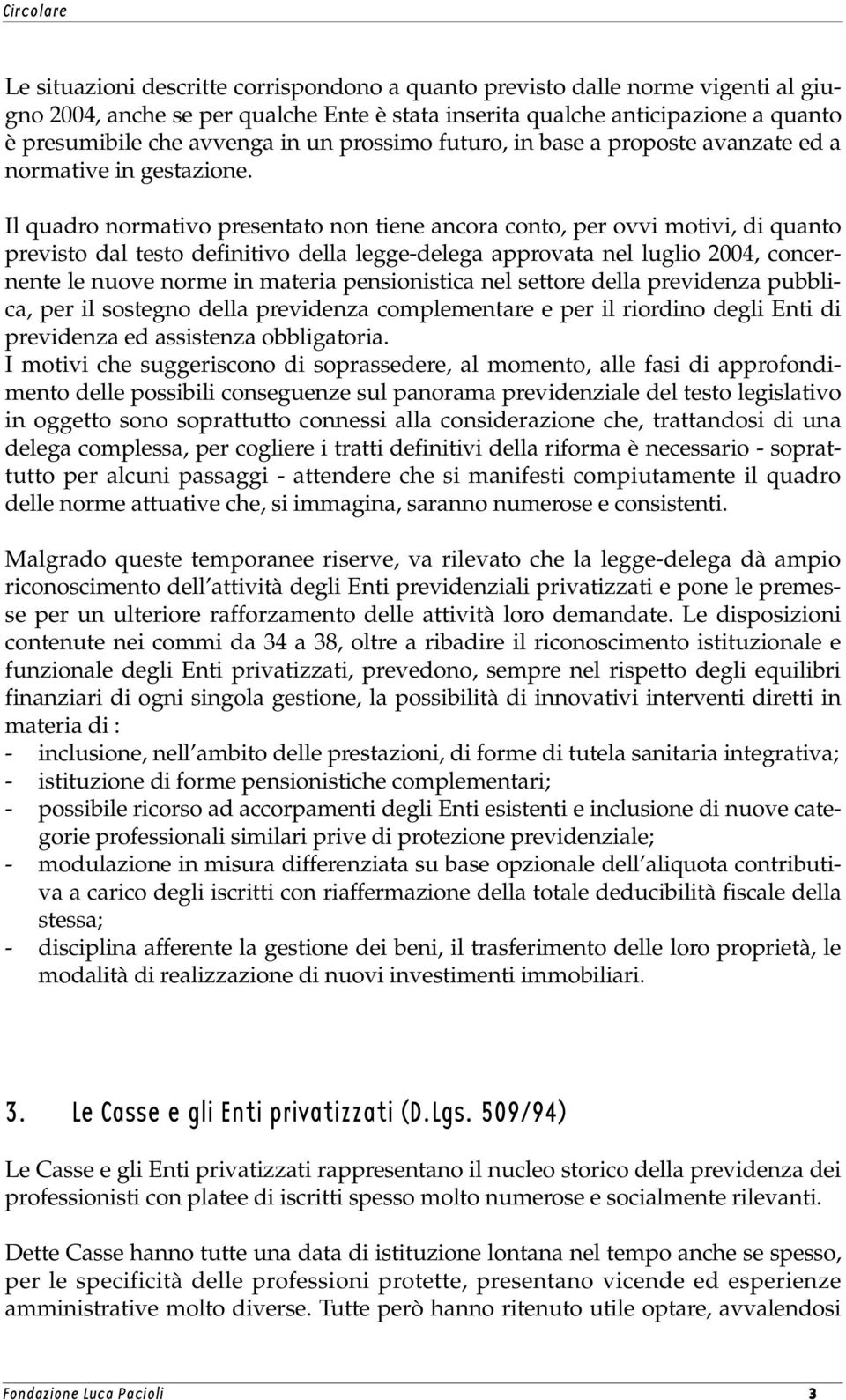 Circolare

Le situazioni descritte corrispondono a quanto previsto dalle norme vigenti al giugno 2004, anche se per qualche Ente è stata inserita qualche anticipazione a quanto è presumibile che avvenga in un prossimo futuro, in base a proposte avanzate ed a normative in gestazione.

Il quadro normativo presentato non tiene ancora conto, per ovvi motivi, di quanto previsto dal testo definitivo della legge-delega approvata nel luglio 2004, concernente le nuove norme in materia pensionistica nel settore della previdenza pubblica, per il sostegno della previdenza complementare e per il riordino degli Enti di previdenza ed assistenza obbligatoria.
I motivi che suggeriscono di soprassedere, al momento, alle fasi di approfondimento delle possibili conseguenze sul panorama previdenziale del testo legislativo in oggetto sono soprattutto connessi alla considerazione che, trattandosi di una delega complessa, per cogliere i tratti definitivi della riforma è necessario - soprattutto per alcuni passaggi - attendere che si manifesti compiutamente il quadro delle norme attuative che, si immagina, saranno numerose e consistenti.

Malgrado queste temporanee riserve, va rilevato che la legge-delega dà ampio riconoscimento dell'attività degli Enti previdenziali privatizzati e pone le premesse per un ulteriore rafforzamento delle attività loro demandate. Le disposizioni contenute nei commi da 34 a 38, oltre a ribadire il riconoscimento istituzionale e funzionale degli Enti privatizzati, prevedono, sempre nel rispetto degli equilibri finanziari di ogni singola gestione, la possibilità di innovativi interventi diretti in materia di :
- inclusione, nell'ambito delle prestazioni, di forme di tutela sanitaria integrativa;
- istituzione di forme pensionistiche complementari;
- possibile ricorso ad accorpamenti degli Enti esistenti e inclusione di nuove categorie professionali similari prive di protezione previdenziale;
- modulazione in misura differenziata su base opzionale dell'aliquota contributiva a carico degli iscritti con riaffermazione della totale deducibilità fiscale della stessa;
- disciplina afferente la gestione dei beni, il trasferimento delle loro proprietà, le modalità di realizzazione di nuovi investimenti immobiliari.

3. Le Casse e gli Enti privatizzati (D.Lgs. 509/94)

Le Casse e gli Enti privatizzati rappresentano il nucleo storico della previdenza dei professionisti con platee di iscritti spesso molto numerose e socialmente rilevanti.

Dette Casse hanno tutte una data di istituzione lontana nel tempo anche se spesso, per le specificità delle professioni protette, presentano vicende ed esperienze amministrative molto diverse. Tutte però hanno ritenuto utile optare, avvalendosi

Fondazione Luca Pacioli 3